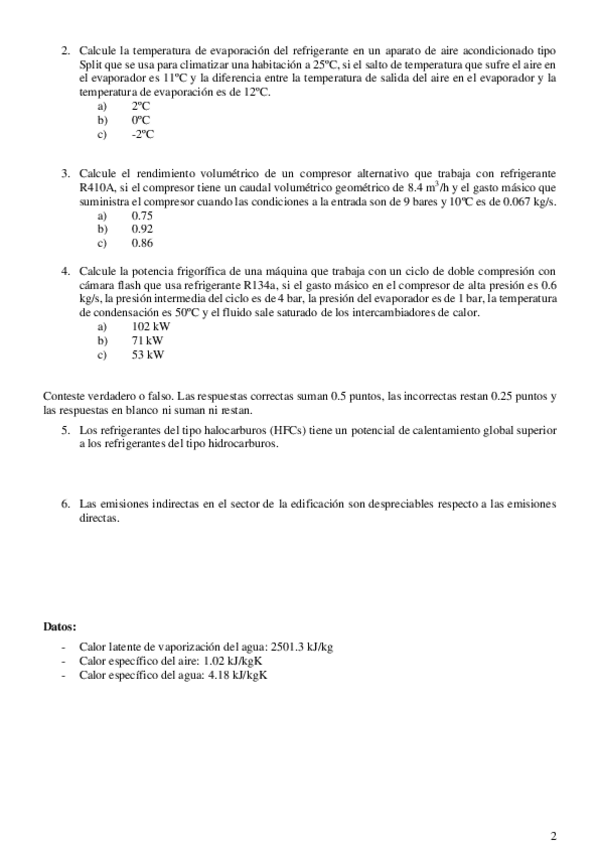 2. Calcule la temperatura de evaporación del refrigerante en un aparato de aire acondicionado tipo Split que se usa para climatizar una habitación a 25ºC, si el salto de temperatura que sufre el aire en el evaporador es 11ºC y la diferencia entre la temperatura de salida del aire en el evaporador y la temperatura de evaporación es de 12ºC.
a) 2ºC
b) 0ºC
c) -2ºC

3. Calcule el rendimiento volumétrico de un compresor alternativo que trabaja con refrigerante R410A, si el compresor tiene un caudal volumétrico geométrico de 8.4 $m^3$/h y el gasto másico que suministra el compresor cuando las condiciones a la entrada son de 9 bares y 10ºC es de 0.067 kg/s.
a) 0.75
b) 0.92
c) 0.86

4. Calcule la potencia frigorífica de una máquina que trabaja con un ciclo de doble compresión con cámara flash que usa refrigerante R134a, si el gasto másico en el compresor de alta presión es 0.6 kg/s, la presión intermedia del ciclo es de 4 bar, la presión del evaporador es de 1 bar, la temperatura de condensación es 50ºC y el fluido sale saturado de los intercambiadores de calor.
a) 102 kW
b) 71 kW
c) 53 kW

Conteste verdadero o falso. Las respuestas correctas suman 0.5 puntos, las incorrectas restan 0.25 puntos y las respuestas en blanco ni suman ni restan.

5. Los refrigerantes del tipo halocarburos (HFCs) tiene un potencial de calentamiento global superior a los refrigerantes del tipo hidrocarburos.

6. Las emisiones indirectas en el sector de la edificación son despreciables respecto a las emisiones directas.

Datos:
- Calor latente de vaporización del agua: 2501.3 kJ/kg
- Calor específico del aire: 1.02 kJ/kgK
- Calor específico del agua: 4.18 kJ/kgK

2